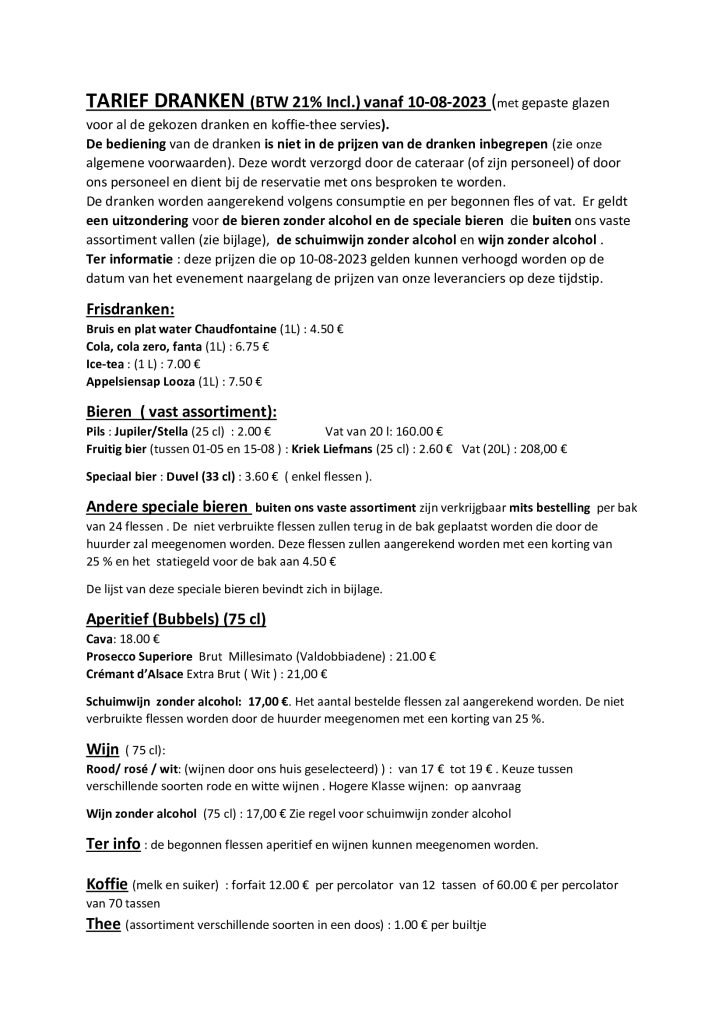 TARIEF DRANKEN (BTW 21% Incl.) vanaf 10-08-2023 (met gepaste glazen voor al de gekozen dranken en koffie-thee servies).
De bediening van de dranken is niet in de prijzen van de dranken inbegrepen (zie onze algemene voorwaarden). Deze wordt verzorgd door de cateraar (of zijn personeel) of door ons personeel en dient bij de reservatie met ons besproken te worden.
De dranken worden aangerekend volgens consumptie en per begonnen fles of vat. Er geldt een uitzondering voor de bieren zonder alcohol en de speciale bieren die buiten ons vaste assortiment vallen (zie bijlage), de schuimwijn zonder alcohol en wijn zonder alcohol .
Ter informatie : deze prijzen die op 10-08-2023 gelden kunnen verhoogd worden op de datum van het evenement naargelang de prijzen van onze leveranciers op deze tijdstip.

Frisdranken:
Bruis en plat water Chaudfontaine (1L) : 4.50 €
Cola, cola zero, fanta (1L) : 6.75 €
Ice-tea : (1 L) : 7.00 €
Appelsiensap Looza (1L) : 7.50 €

Bieren ( vast assortiment):
Pils : Jupiler/Stella (25 cl) : 2.00 € Vat van 20 l: 160.00 €
Fruitig bier (tussen 01-05 en 15-08 ) : Kriek Liefmans (25 cl) : 2.60 € Vat (20L) : 208,00 €

Speciaal bier : Duvel (33 cl) : 3.60 € ( enkel flessen ).

Andere speciale bieren buiten ons vaste assortiment zijn verkrijgbaar mits bestelling per bak van 24 flessen . De niet verbruikte flessen zullen terug in de bak geplaatst worden die door de huurder zal meegenomen worden. Deze flessen zullen aangerekend worden met een korting van 25 % en het statiegeld voor de bak aan 4.50 €

De lijst van deze speciale bieren bevindt zich in bijlage.

Aperitief (Bubbels) (75 cl)
Cava: 18.00 €
Prosecco Superiore Brut Millesimato (Valdobbiadene) : 21.00 €
Crémant d'Alsace Extra Brut ( Wit ) : 21,00 €

Schuimwijn zonder alcohol: 17,00 €. Het aantal bestelde flessen zal aangerekend worden. De niet verbruikte flessen worden door de huurder meegenomen met een korting van 25 %.

Wijn ( 75 cl):
Rood/ rosé / wit: (wijnen door ons huis geselecteerd) ) : van 17 € tot 19 € . Keuze tussen verschillende soorten rode en witte wijnen . Hogere Klasse wijnen: op aanvraag

Wijn zonder alcohol (75 cl) : 17,00 € Zie regel voor schuimwijn zonder alcohol

Ter info : de begonnen flessen aperitief en wijnen kunnen meegenomen worden.

Koffie (melk en suiker) : forfait 12.00 € per percolator van 12 tassen of 60.00 € per percolator van 70 tassen
Thee (assortiment verschillende soorten in een doos) : 1.00 € per builtje